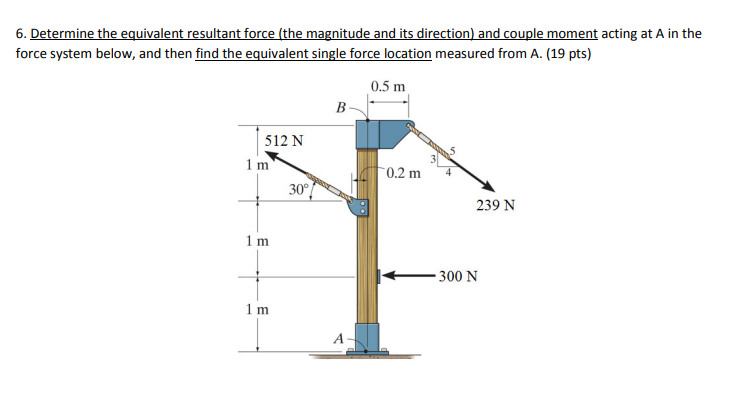 6. Determine the equivalent resultant force (the magnitude and its direction) and couple moment acting at A in the force system below, and then find the equivalent single force location measured from A. (19 pts)

0.5 m

B

512 N

1 m

30°

0.2 m

3

5

4

239 N

1 m

300 N

1 m

A